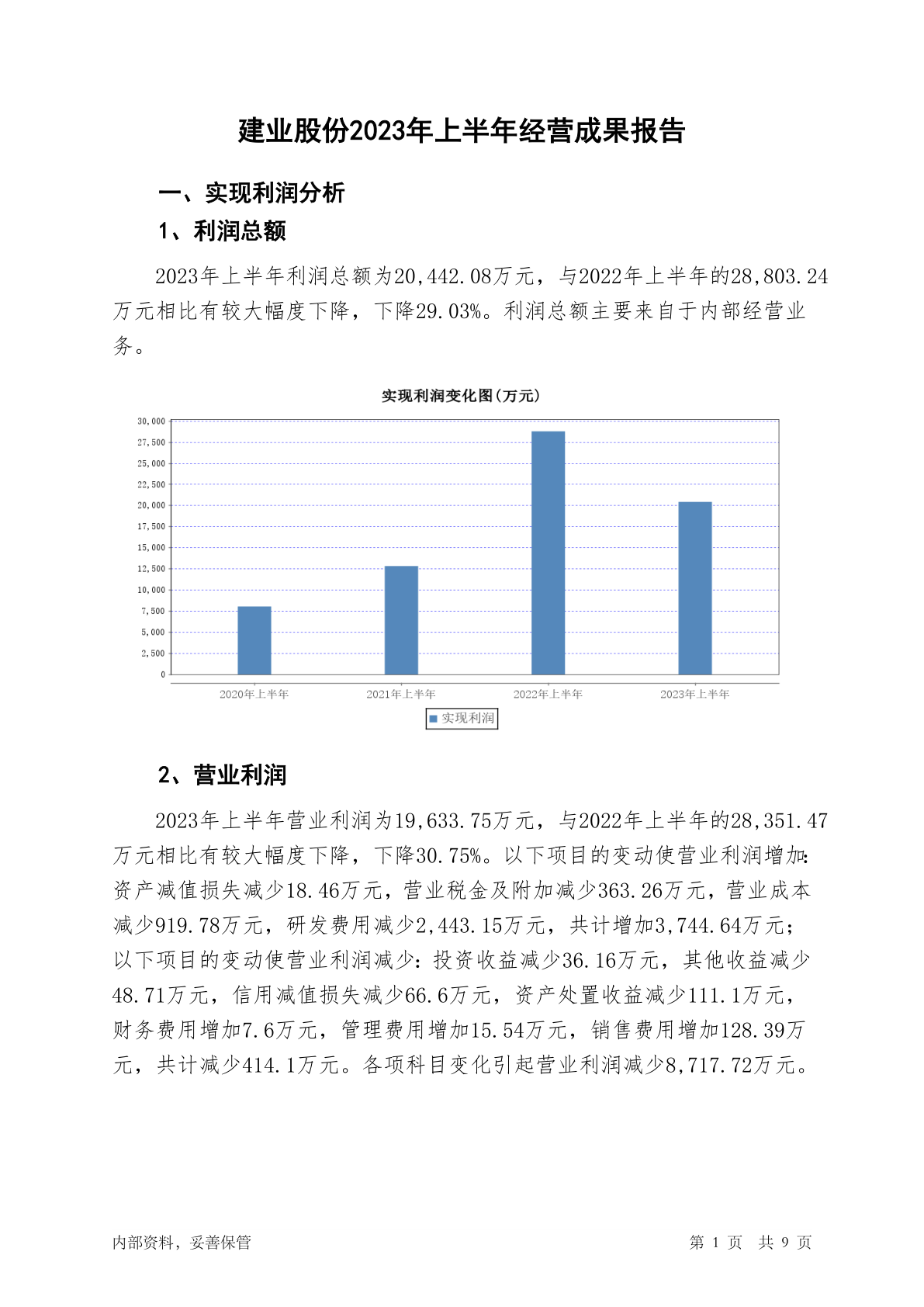 建业股份2023年上半年经营成果报告

一、实现利润分析

1、利润总额

2023年上半年利润总额为20,442.08万元，与2022年上半年的28,803.24万元相比有较大幅度下降，下降29.03%。利润总额主要来自于内部经营业务。

实现利润变化图(万元)

30,000
27,500
25,000
22,500
20,000
17,500
15,000
12,500
10,000
7,500
5,000
2,500
0

2020年上半年
2021年上半年
2022年上半年
2023年上半年

实现利润

2、营业利润

2023年上半年营业利润为19,633.75万元，与2022年上半年的28,351.47万元相比有较大幅度下降，下降30.75%。以下项目的变动使营业利润增加：资产减值损失减少18.46万元，营业税金及附加减少363.26万元，营业成本减少919.78万元，研发费用减少2,443.15万元，共计增加3,744.64万元；以下项目的变动使营业利润减少：投资收益减少36.16万元，其他收益减少48.71万元，信用减值损失减少66.6万元，资产处置收益减少111.1万元，财务费用增加7.6万元，管理费用增加15.54万元，销售费用增加128.39万元，共计减少414.1万元。各项科目变化引起营业利润减少8,717.72万元。

内部资料，妥善保管

第 1 页 共 9 页